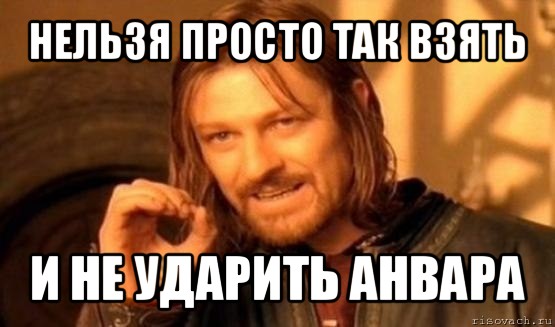 НЕЛЬЗЯ ПРОСТО ТАК ВЗЯТЬ

И НЕ УДАРИТЬ АНВАРА

risovach.ru